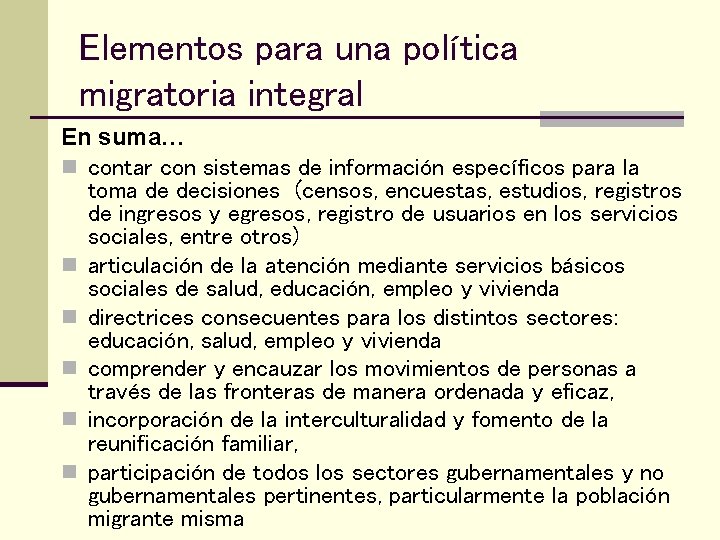 Elementos para una política migratoria integral

En suma...

- contar con sistemas de información específicos para la toma de decisiones (censos, encuestas, estudios, registros de ingresos y egresos, registro de usuarios en los servicios sociales, entre otros)
- articulación de la atención mediante servicios básicos sociales de salud, educación, empleo y vivienda
- directrices consecuentes para los distintos sectores: educación, salud, empleo y vivienda
- comprender y encauzar los movimientos de personas a través de las fronteras de manera ordenada y eficaz,
- incorporación de la interculturalidad y fomento de la reunificación familiar,
- participación de todos los sectores gubernamentales y no gubernamentales pertinentes, particularmente la población migrante misma